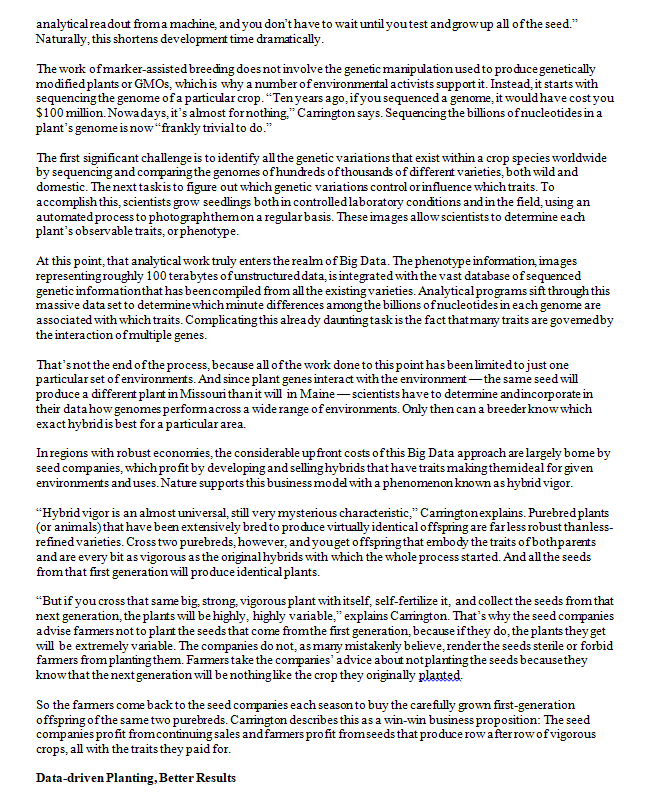 analytical readout from a machine, and you don't have to wait until you test and grow up all of the seed." Naturally, this shortens development time dramatically.

The work of marker-assisted breeding does not involve the genetic manipulation used to produce genetically modified plants or GMOs, which is why a number of environmental activists support it. Instead, it starts with sequencing the genome of a particular crop. "Ten years ago, if you sequenced a genome, it would have cost you $100 million. Nowadays, it's almost for nothing," Carrington says. Sequencing the billions of nucleotides in a plant's genome is now "frankly trivial to do."

The first significant challenge is to identify all the genetic variations that exist within a crop species worldwide by sequencing and comparing the genomes of hundreds of thousands of different varieties, both wild and domestic. The next task is to figure out which genetic variations control or influence which traits. To accomplish this, scientists grow seedlings both in controlled laboratory conditions and in the field, using an automated process to photograph them on a regular basis. These images allow scientists to determine each plant's observable traits, or phenotype.

At this point, that analytical work truly enters the realm of Big Data. The phenotype information, images representing roughly 100 terabytes of unstructured data, is integrated with the vast database of sequenced genetic information that has been compiled from all the existing varieties. Analytical programs sift through this massive data set to determine which minute differences among the billions of nucleotides in each genome are associated with which traits. Complicating this already daunting task is the fact that many traits are governed by the interaction of multiple genes.

That's not the end of the process, because all of the work done to this point has been limited to just one particular set of environments. And since plant genes interact with the environment — the same seed will produce a different plant in Missouri than it will in Maine — scientists have to determine and incorporate in their data how genomes perform across a wide range of environments. Only then can a breeder know which exact hybrid is best for a particular area.

In regions with robust economies, the considerable upfront costs of this Big Data approach are largely borne by seed companies, which profit by developing and selling hybrids that have traits making them ideal for given environments and uses. Nature supports this business model with a phenomenon known as hybrid vigor.

"Hybrid vigor is an almost universal, still very mysterious characteristic," Carrington explains. Purebred plants (or animals) that have been extensively bred to produce virtually identical offspring are far less robust than less-refined varieties. Cross two purebreds, however, and you get offspring that embody the traits of both parents and are every bit as vigorous as the original hybrids with which the whole process started. And all the seeds from that first generation will produce identical plants.

"But if you cross that same big, strong, vigorous plant with itself, self-fertilize it, and collect the seeds from that next generation, the plants will be highly, highly variable," explains Carrington. That's why the seed companies advise farmers not to plant the seeds that come from the first generation, because if they do, the plants they get will be extremely variable. The companies do not, as many mistakenly believe, render the seeds sterile or forbid farmers from planting them. Farmers take the companies' advice about not planting the seeds because they know that the next generation will be nothing like the crop they originally planted.

So the farmers come back to the seed companies each season to buy the carefully grown first-generation offspring of the same two purebreds. Carrington describes this as a win-win business proposition: The seed companies profit from continuing sales and farmers profit from seeds that produce row after row of vigorous crops, all with the traits they paid for.

Data-driven Planting, Better Results